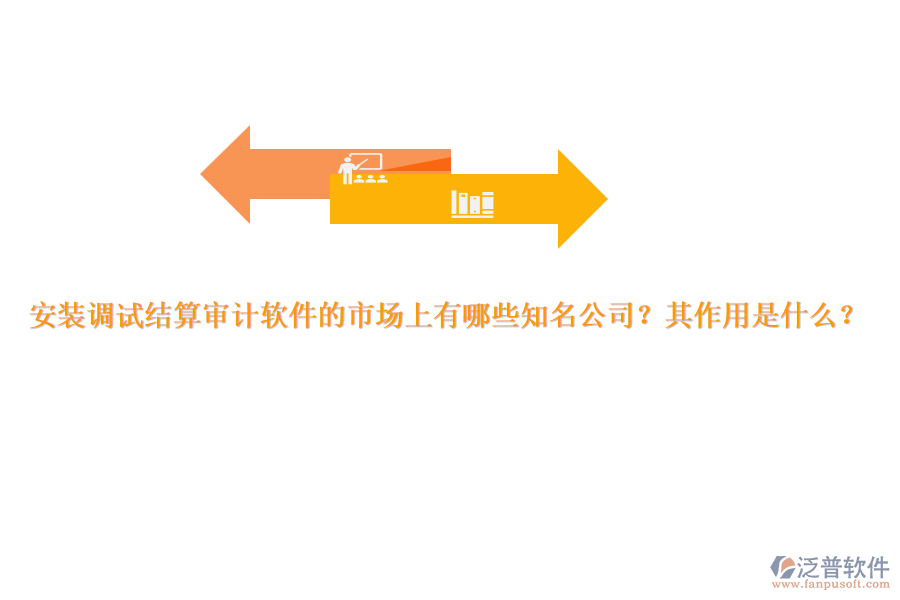 安装调试结算审计软件的市场上有哪些知名公司？其作用是什么？

泛普软件
www.fanpusoft.com